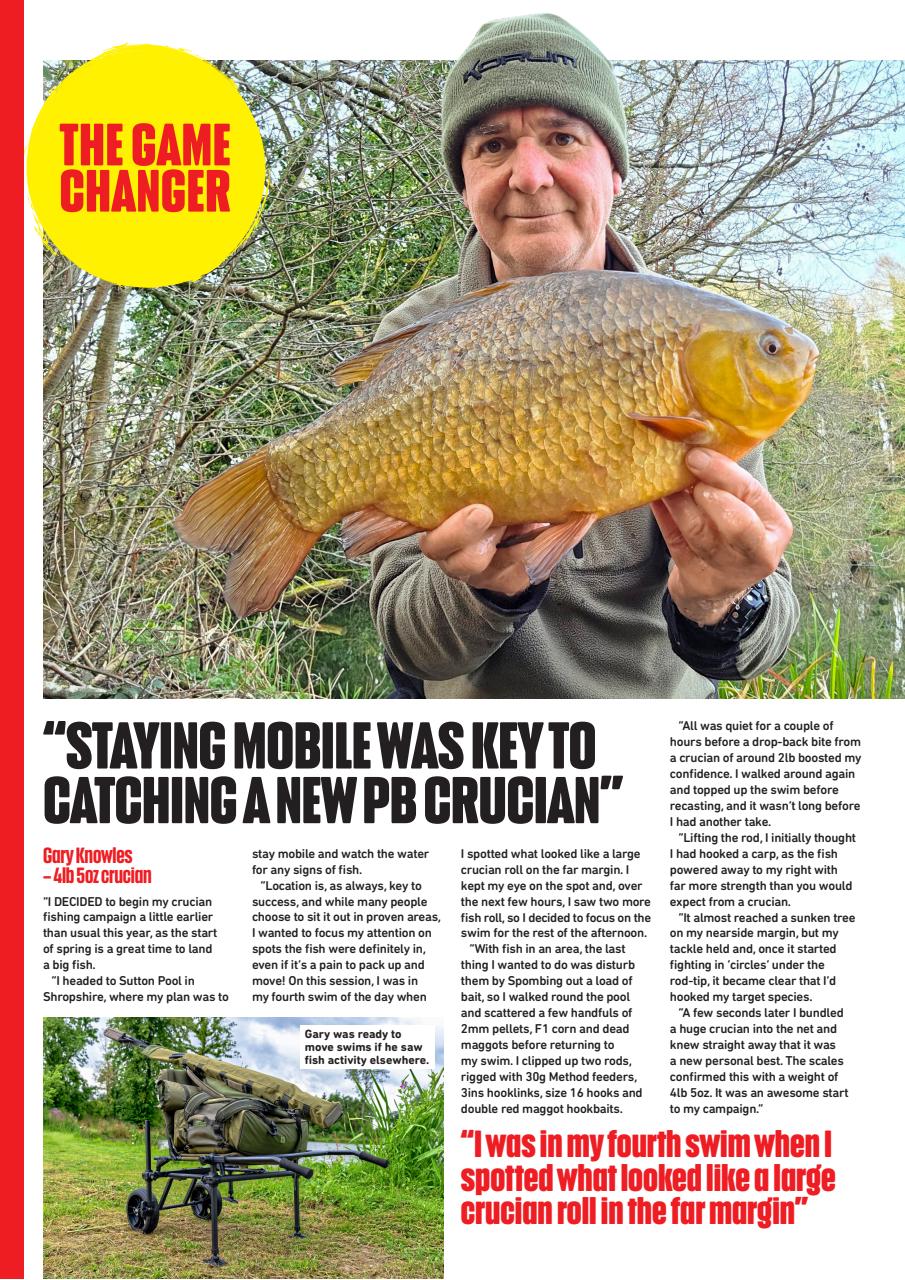 THE GAME CHANGER

KORUM

"STAYING MOBILE WAS KEY TO CATCHING A NEW PB CRUCIAN"

Gary Knowles – 4lb 5oz crucian

"I DECIDED to begin my crucian fishing campaign a little earlier than usual this year, as the start of spring is a great time to land a big fish.

"I headed to Sutton Pool in Shropshire, where my plan was to stay mobile and watch the water for any signs of fish.

"Location is, as always, key to success, and while many people choose to sit it out in proven areas, I wanted to focus my attention on spots the fish were definitely in, even if it's a pain to pack up and move! On this session, I was in my fourth swim of the day when I spotted what looked like a large crucian roll on the far margin. I kept my eye on the spot and, over the next few hours, I saw two more fish roll, so I decided to focus on the swim for the rest of the afternoon.

"With fish in an area, the last thing I wanted to do was disturb them by Spombing out a load of bait, so I walked round the pool and scattered a few handfuls of 2mm pellets, F1 corn and dead maggots before returning to my swim. I clipped up two rods, rigged with 30g Method feeders, 3ins hooklinks, size 16 hooks and double red maggot hookbaits.

"All was quiet for a couple of hours before a drop-back bite from a crucian of around 2lb boosted my confidence. I walked around again and topped up the swim before recasting, and it wasn't long before I had another take.

"Lifting the rod, I initially thought I had hooked a carp, as the fish powered away to my right with far more strength than you would expect from a crucian.

"It almost reached a sunken tree on my nearside margin, but my tackle held and, once it started fighting in 'circles' under the rod-tip, it became clear that I'd hooked my target species.

"A few seconds later I bundled a huge crucian into the net and knew straight away that it was a new personal best. The scales confirmed this with a weight of 4lb 5oz. It was an awesome start to my campaign."

Gary was ready to move swims if he saw fish activity elsewhere.

"I was in my fourth swim when I spotted what looked like a large crucian roll in the far margin"